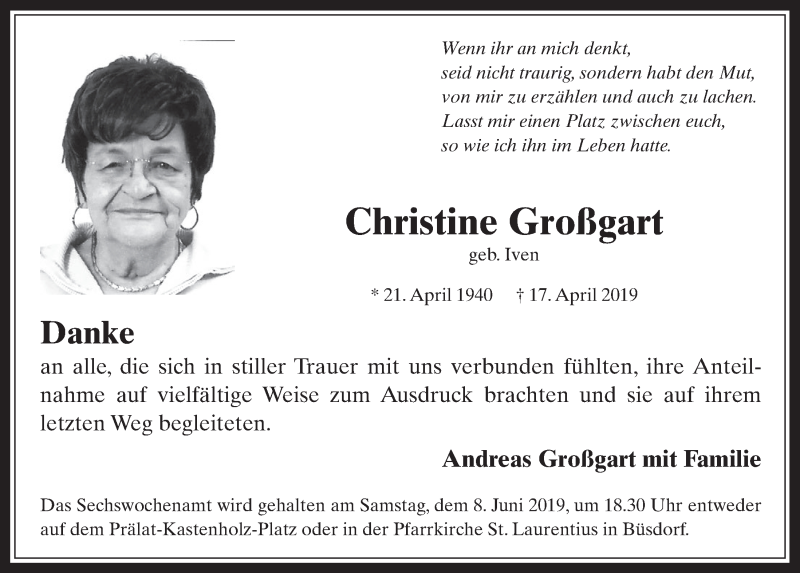 Wenn ihr an mich denkt,
seid nicht traurig, sondern habt den Mut,
von mir zu erzählen und auch zu lachen.
Lasst mir einen Platz zwischen euch,
so wie ich ihn im Leben hatte.

Christine Großgart
geb. Iven

* 21. April 1940 † 17. April 2019

Danke
an alle, die sich in stiller Trauer mit uns verbunden fühlten, ihre Anteilnahme auf vielfältige Weise zum Ausdruck brachten und sie auf ihrem letzten Weg begleiteten.

Andreas Großgart mit Familie

Das Sechswochenamt wird gehalten am Samstag, dem 8. Juni 2019, um 18.30 Uhr entweder auf dem Prälat-Kastenholz-Platz oder in der Pfarrkirche St. Laurentius in Büsdorf.